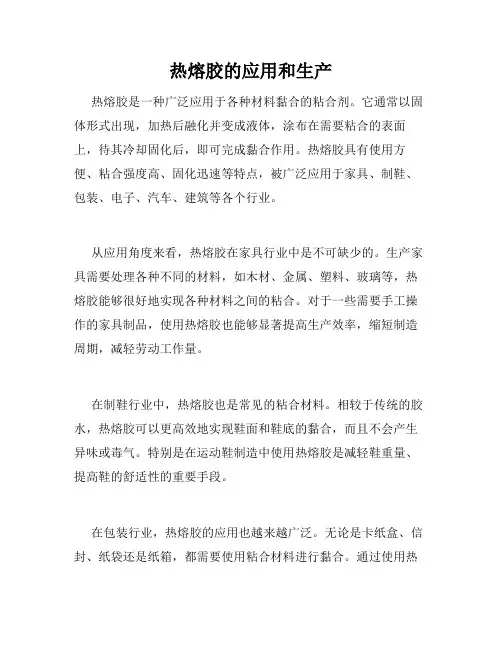 热熔胶的应用和生产

热熔胶是一种广泛应用于各种材料黏合的粘合剂。它通常以固体形式出现，加热后融化并变成液体，涂布在需要粘合的表面上，待其冷却固化后，即可完成黏合作用。热熔胶具有使用方便、粘合强度高、固化迅速等特点，被广泛应用于家具、制鞋、包装、电子、汽车、建筑等各个行业。

从应用角度来看，热熔胶在家具行业中是不可缺少的。生产家具需要处理各种不同的材料，如木材、金属、塑料、玻璃等，热熔胶能够很好地实现各种材料之间的粘合。对于一些需要手工操作的家具制品，使用热熔胶也能够显著提高生产效率，缩短制造周期，减轻劳动工作量。

在制鞋行业中，热熔胶也是常见的粘合材料。相较于传统的胶水，热熔胶可以更高效地实现鞋面和鞋底的黏合，而且不会产生异味或毒气。特别是在运动鞋制造中使用热熔胶是减轻鞋重量、提高鞋的舒适性的重要手段。

在包装行业，热熔胶的应用也越来越广泛。无论是卡纸盒、信封、纸袋还是纸箱，都需要使用粘合材料进行黏合。通过使用热